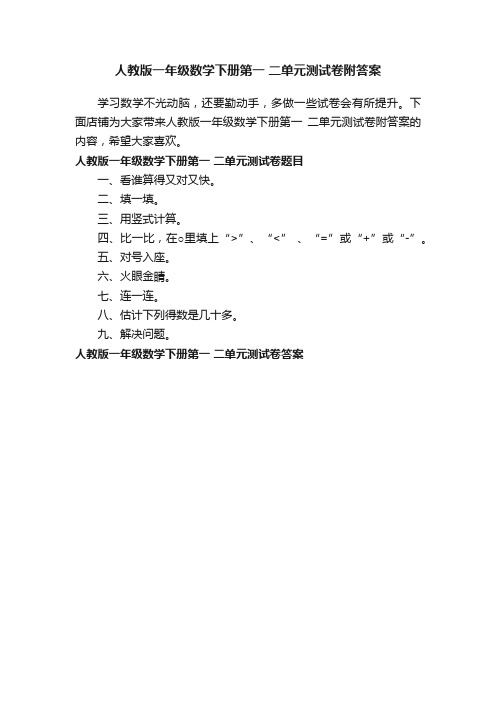 人教版一年级数学下册第一 二单元测试卷附答案

学习数学不光动脑，还要勤动手，多做一些试卷会有所提升。下面店铺为大家带来人教版一年级数学下册第一 二单元测试卷附答案的内容，希望大家喜欢。

人教版一年级数学下册第一 二单元测试卷题目

一、看谁算得又对又快。

二、填一填。

三、用竖式计算。

四、比一比，在○里填上“>”、“<”、“=”或“+”或“-”。

五、对号入座。

六、火眼金睛。

七、连一连。

八、估计下列得数是几十多。

九、解决问题。

人教版一年级数学下册第一 二单元测试卷答案